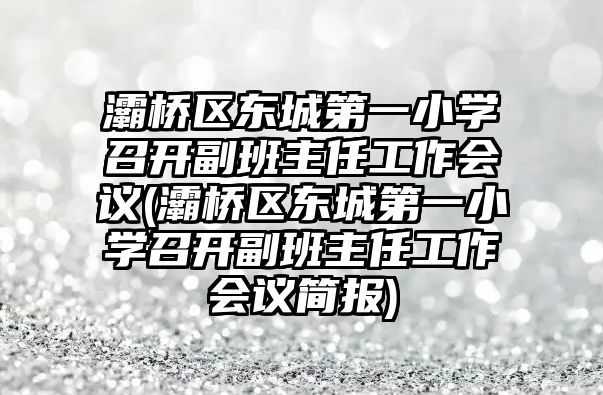 灞桥区东城第一小学召开副班主任工作会议(灞桥区东城第一小学召开副班主任工作会议简报)